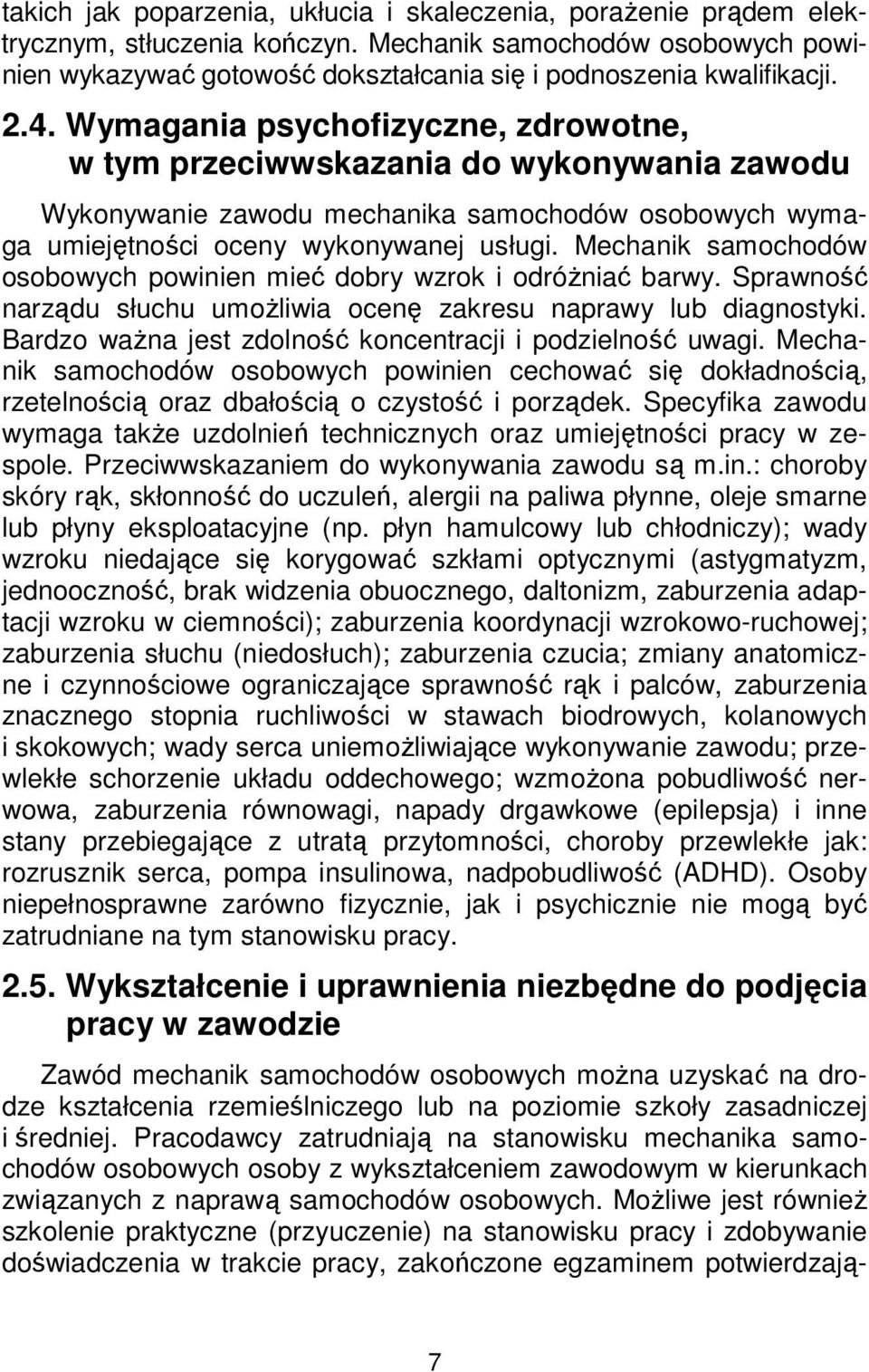 takich jak poparzenia, ukłucia i skaleczenia, porażenie prądem elektrycznym, stłuczenia kończyn. Mechanik samochodów osobowych powinien wykazywać gotowość dokształcania się i podnoszenia kwalifikacji.

2.4. Wymagania psychofizyczne, zdrowotne, w tym przeciwwskazania do wykonywania zawodu

Wykonywanie zawodu mechanika samochodów osobowych wymaga umiejętności oceny wykonywanej usługi. Mechanik samochodów osobowych powinien mieć dobry wzrok i odróżniać barwy. Sprawność narządu słuchu umożliwia ocenę zakresu naprawy lub diagnostyki. Bardzo ważna jest zdolność koncentracji i podzielność uwagi. Mechanik samochodów osobowych powinien cechować się dokładnością, rzetelnością oraz dbałością o czystość i porządek. Specyfika zawodu wymaga także uzdolnień technicznych oraz umiejętności pracy w zespole. Przeciwwskazaniem do wykonywania zawodu są m.in.: choroby skóry rąk, skłonność do uczuleń, alergii na paliwa płynne, oleje smarne lub płyny eksploatacyjne (np. płyn hamulcowy lub chłodniczy); wady wzroku niedające się korygować szkłami optycznymi (astygmatyzm, jednooczność, brak widzenia obuocznego, daltonizm, zaburzenia adaptacji wzroku w ciemności); zaburzenia koordynacji wzrokowo-ruchowej; zaburzenia słuchu (niedosłuch); zaburzenia czucia; zmiany anatomiczne i czynnościowe ograniczające sprawność rąk i palców, zaburzenia znacznego stopnia ruchliwości w stawach biodrowych, kolanowych i skokowych; wady serca uniemożliwiające wykonywanie zawodu; przewlekłe schorzenie układu oddechowego; wzmożona pobudliwość nerwowa, zaburzenia równowagi, napady drgawkowe (epilepsja) i inne stany przebiegające z utratą przytomności, choroby przewlekłe jak: rozrusznik serca, pompa insulinowa, nadpobudliwość (ADHD). Osoby niepełnosprawne zarówno fizycznie, jak i psychicznie nie mogą być zatrudniane na tym stanowisku pracy.

2.5. Wykształcenie i uprawnienia niezbędne do podjęcia pracy w zawodzie

Zawód mechanik samochodów osobowych można uzyskać na drodze kształcenia rzemieślniczego lub na poziomie szkoły zasadniczej i średniej. Pracodawcy zatrudniają na stanowisku mechanika samochodów osobowych osoby z wykształceniem zawodowym w kierunkach związanych z naprawą samochodów osobowych. Możliwe jest również szkolenie praktyczne (przyuczenie) na stanowisku pracy i zdobywanie doświadczenia w trakcie pracy, zakończone egzaminem potwierdzają-

7